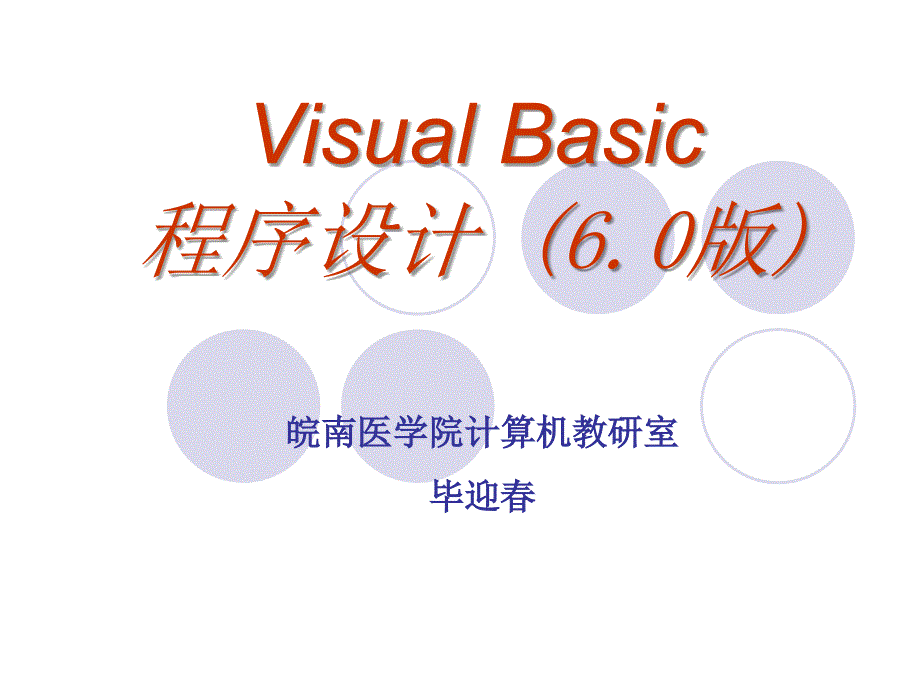 Visual Basic
程序设计（6. 0版）

皖南医学院计算机教研室
毕迎春